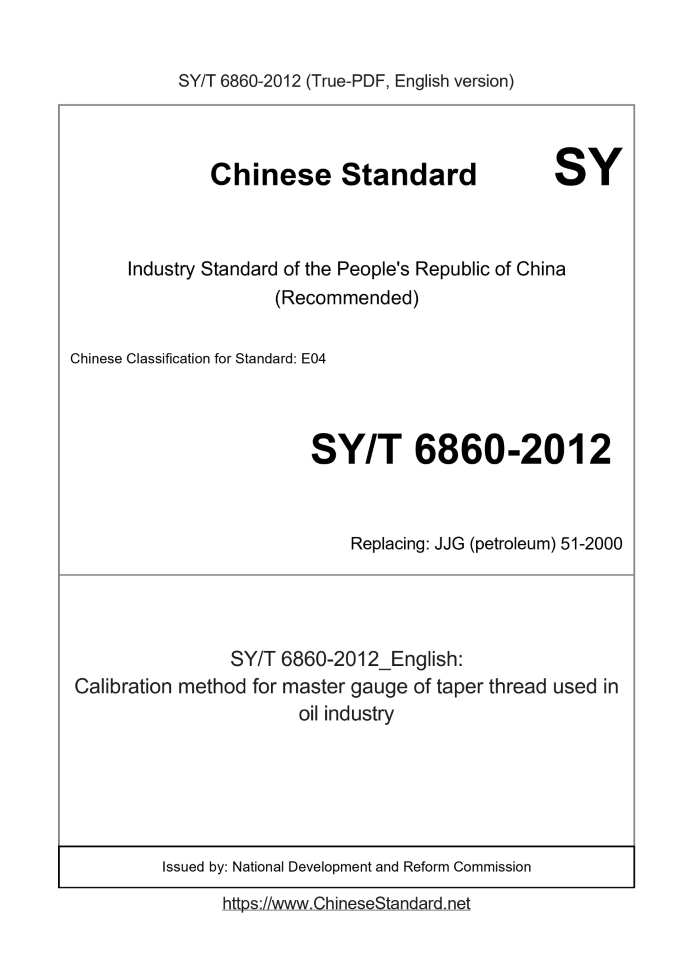 SY/T 6860-2012 (True-PDF, English version)

Chinese Standard SY

Industry Standard of the People's Republic of China (Recommended)

Chinese Classification for Standard: E04

SY/T 6860-2012

Replacing: JJG (petroleum) 51-2000

SY/T 6860-2012_English: Calibration method for master gauge of taper thread used in oil industry

Issued by: National Development and Reform Commission

https://www.ChineseStandard.net